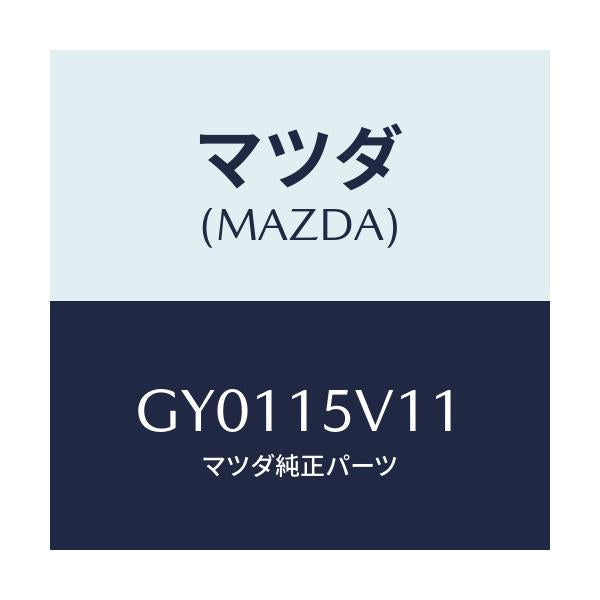 マツダ
(MAZDA)

GY0115V11
マツダ純正パーツ